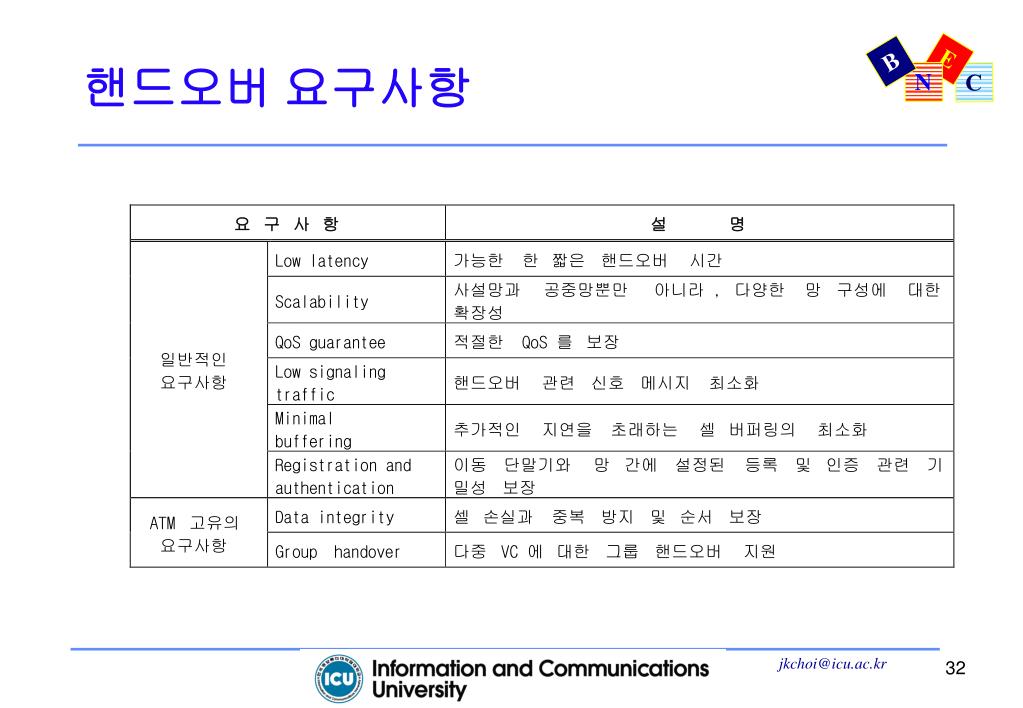 핸드오버 요구사항

B E N C

| 요 구 사 항 | | 설 명 |
|---|---|---|
| 일반적인 요구사항 | Low latency | 가능한 한 짧은 핸드오버 시간 |
| | Scalability | 사설망과 공중망뿐만 아니라 , 다양한 망 구성에 대한 확장성 |
| | QoS guarantee | 적절한 QoS 를 보장 |
| | Low signaling traffic | 핸드오버 관련 신호 메시지 최소화 |
| | Minimal buffering | 추가적인 지연을 초래하는 셀 버퍼링의 최소화 |
| | Registration and authentication | 이동 단말기와 망 간에 설정된 등록 및 인증 관련 기밀성 보장 |
| ATM 고유의 요구사항 | Data integrity | 셀 손실과 중복 방지 및 순서 보장 |
| | Group handover | 다중 VC 에 대한 그룹 핸드오버 지원 |

ICU Information and Communications University

jkchoi@icu.ac.kr

32